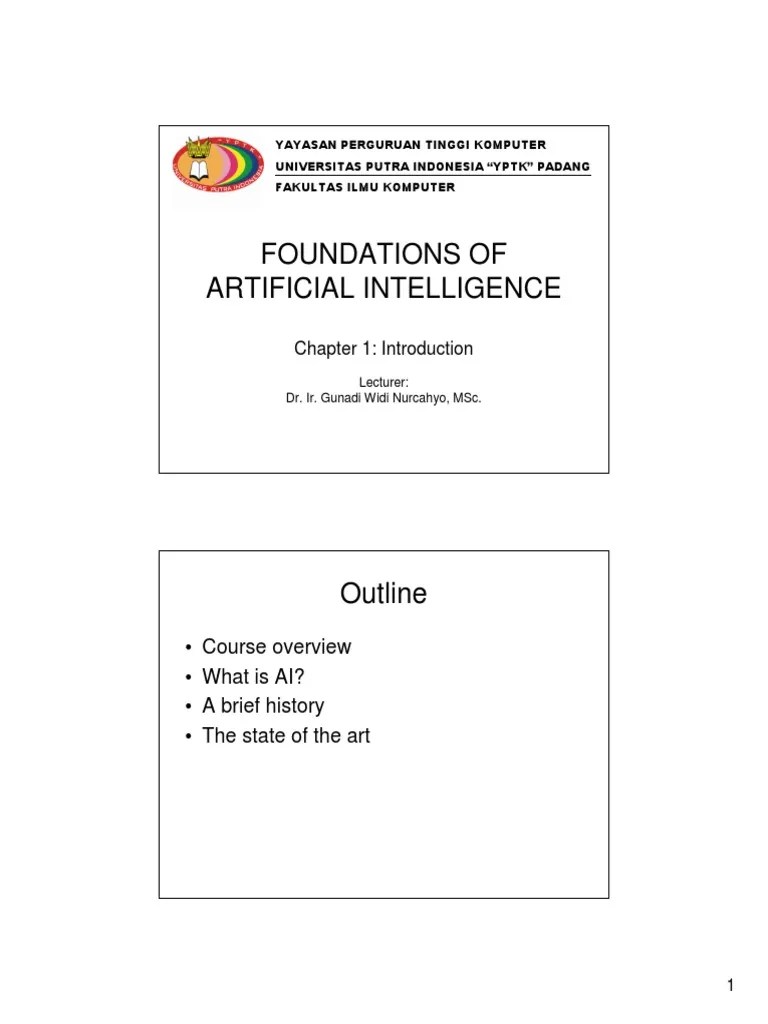 YAYASAN PERGURUAN TINGGI KOMPUTER
UNIVERSITAS PUTRA INDONESIA "YPTK" PADANG
FAKULTAS ILMU KOMPUTER

FOUNDATIONS OF ARTIFICIAL INTELLIGENCE

Chapter 1: Introduction

Lecturer:
Dr. Ir. Gunadi Widi Nurcahyo, MSc.

Outline

• Course overview
• What is AI?
• A brief history
• The state of the art

1